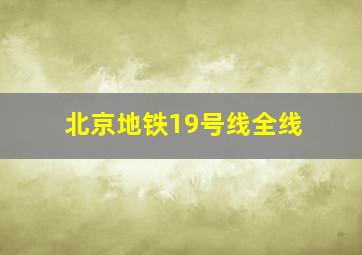 北京地铁19号线全线